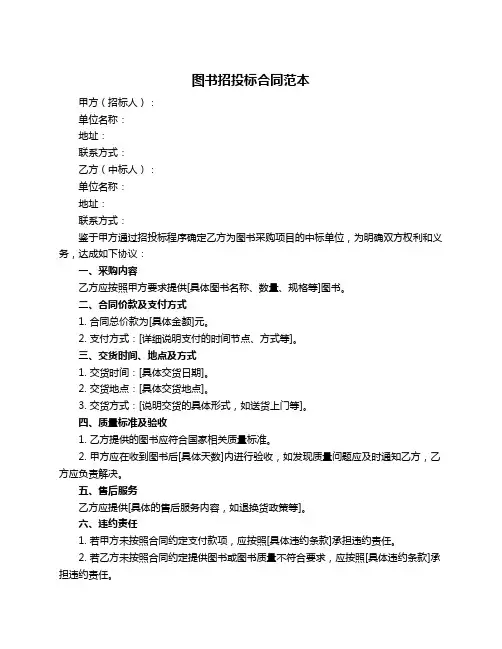 图书招投标合同范本

甲方（招标人）：

单位名称：

地址：

联系方式：

乙方（中标人）：

单位名称：

地址：

联系方式：

鉴于甲方通过招投标程序确定乙方为图书采购项目的中标单位，为明确双方权利和义务，达成如下协议：

一、采购内容

乙方应按照甲方要求提供[具体图书名称、数量、规格等]图书。

二、合同价款及支付方式

1. 合同总价款为[具体金额]元。

2. 支付方式：[详细说明支付的时间节点、方式等]。

三、交货时间、地点及方式

1. 交货时间：[具体交货日期]。

2. 交货地点：[具体交货地点]。

3. 交货方式：[说明交货的具体形式，如送货上门等]。

四、质量标准及验收

1. 乙方提供的图书应符合国家相关质量标准。

2. 甲方应在收到图书后[具体天数]内进行验收，如发现质量问题应及时通知乙方，乙方应负责解决。

五、售后服务

乙方应提供[具体的售后服务内容，如退换货政策等]。

六、违约责任

1. 若甲方未按照合同约定支付款项，应按照[具体违约条款]承担违约责任。

2. 若乙方未按照合同约定提供图书或图书质量不符合要求，应按照[具体违约条款]承担违约责任。